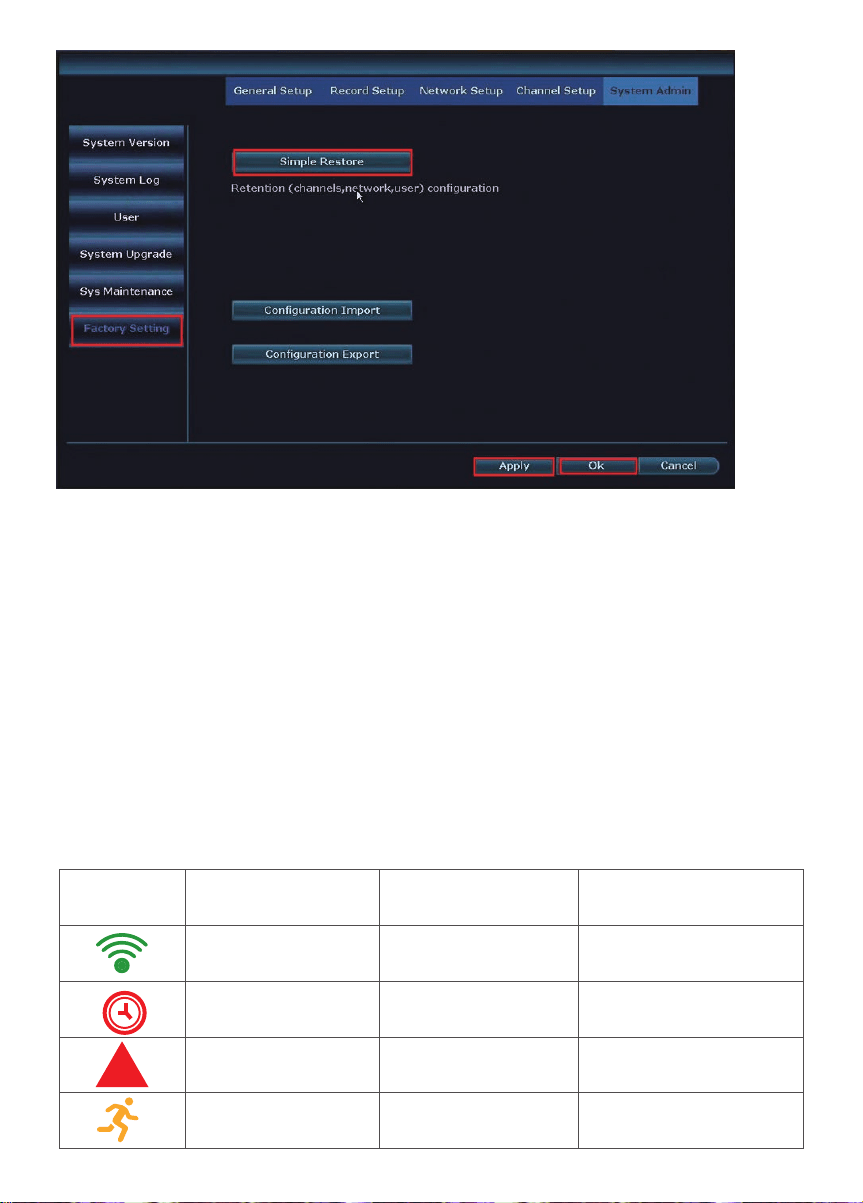 General Setup Record Setup Network Setup Channel Setup System Admin

System Version
System Log
User
System Upgrade
Sys Maintenance
Factory Setting

Simple Restore

Retention (channels,network,user) configuration

Configuration Import

Configuration Export

Apply Ok Cancel